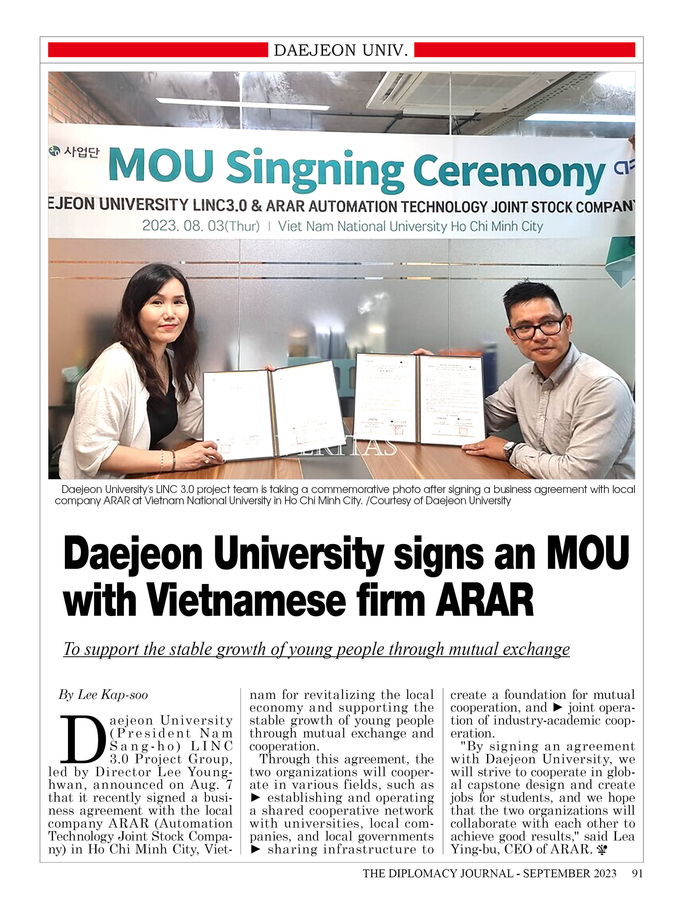 DAEJEON UNIV.

사업단 MOU Singning Ceremony
EJEON UNIVERSITY LINC3.0 & ARAR AUTOMATION TECHNOLOGY JOINT STOCK COMPANY
2023. 08. 03(Thur) | Viet Nam National University Ho Chi Minh City

Daejeon University's LINC 3.0 project team is taking a commemorative photo after signing a business agreement with local company ARAR at Vietnam National University in Ho Chi Minh City. /Courtesy of Daejeon University

Daejeon University signs an MOU with Vietnamese firm ARAR

To support the stable growth of young people through mutual exchange

By Lee Kap-soo

Daejeon University (President Nam Sang-ho) LINC 3.0 Project Group, led by Director Lee Young-hwan, announced on Aug. 7 that it recently signed a business agreement with the local company ARAR (Automation Technology Joint Stock Company) in Ho Chi Minh City, Vietnam for revitalizing the local economy and supporting the stable growth of young people through mutual exchange and cooperation.

Through this agreement, the two organizations will cooperate in various fields, such as ► establishing and operating a shared cooperative network with universities, local companies, and local governments ► sharing infrastructure to create a foundation for mutual cooperation, and ► joint operation of industry-academic cooperation.

"By signing an agreement with Daejeon University, we will strive to cooperate in global capstone design and create jobs for students, and we hope that the two organizations will collaborate with each other to achieve good results," said Lea Ying-bu, CEO of ARAR.

THE DIPLOMACY JOURNAL - SEPTEMBER 2023 91